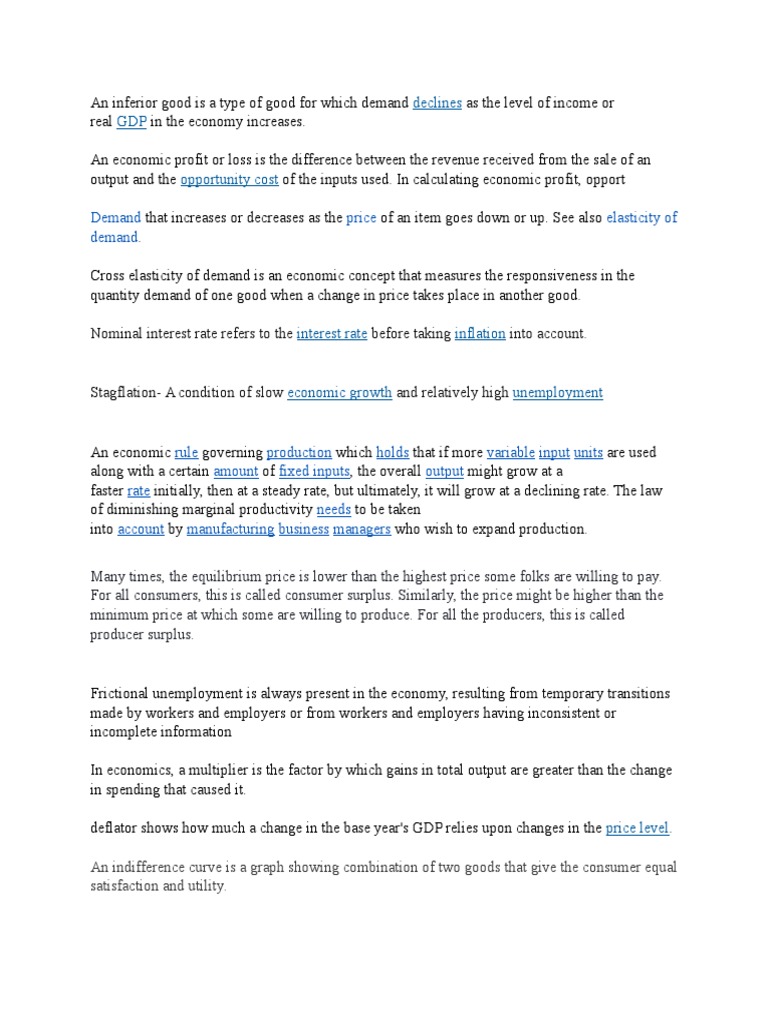 An inferior good is a type of good for which demand declines as the level of income or real GDP in the economy increases.

An economic profit or loss is the difference between the revenue received from the sale of an output and the opportunity cost of the inputs used. In calculating economic profit, opport

Demand that increases or decreases as the price of an item goes down or up. See also elasticity of demand.

Cross elasticity of demand is an economic concept that measures the responsiveness in the quantity demand of one good when a change in price takes place in another good.

Nominal interest rate refers to the interest rate before taking inflation into account.

Stagflation- A condition of slow economic growth and relatively high unemployment

An economic rule governing production which holds that if more variable input units are used along with a certain amount of fixed inputs, the overall output might grow at a faster rate initially, then at a steady rate, but ultimately, it will grow at a declining rate. The law of diminishing marginal productivity needs to be taken into account by manufacturing business managers who wish to expand production.

Many times, the equilibrium price is lower than the highest price some folks are willing to pay. For all consumers, this is called consumer surplus. Similarly, the price might be higher than the minimum price at which some are willing to produce. For all the producers, this is called producer surplus.

Frictional unemployment is always present in the economy, resulting from temporary transitions made by workers and employers or from workers and employers having inconsistent or incomplete information

In economics, a multiplier is the factor by which gains in total output are greater than the change in spending that caused it.

deflator shows how much a change in the base year's GDP relies upon changes in the price level.

An indifference curve is a graph showing combination of two goods that give the consumer equal satisfaction and utility.